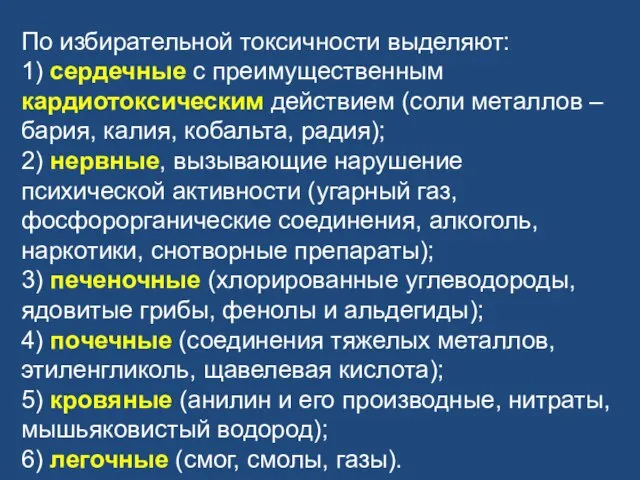 По избирательной токсичности выделяют:
1) сердечные с преимущественным кардиотоксическим действием (соли металлов – бария, калия, кобальта, радия);
2) нервные, вызывающие нарушение психической активности (угарный газ, фосфорорганические соединения, алкоголь, наркотики, снотворные препараты);
3) печеночные (хлорированные углеводороды, ядовитые грибы, фенолы и альдегиды);
4) почечные (соединения тяжелых металлов, этиленгликоль, щавелевая кислота);
5) кровяные (анилин и его производные, нитраты, мышьяковистый водород);
6) легочные (смог, смолы, газы).